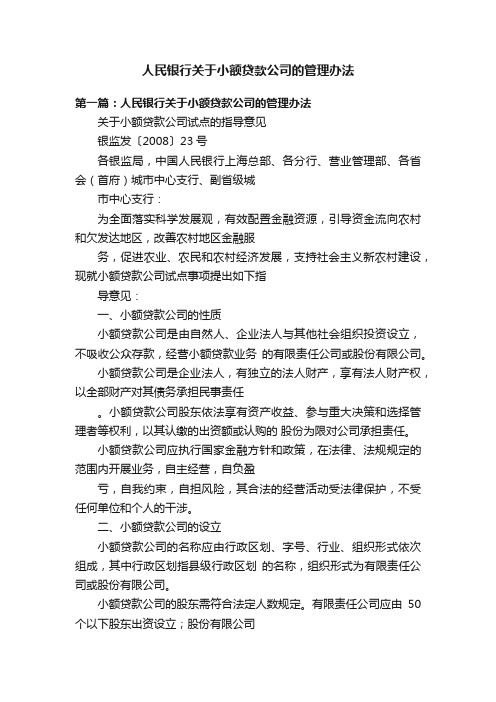 人民银行关于小额贷款公司的管理办法

第一篇：人民银行关于小额贷款公司的管理办法

关于小额贷款公司试点的指导意见

银监发〔2008〕23 号

各银监局，中国人民银行上海总部、各分行、营业管理部、各省会（首府）城市中心支行、副省级城

市中心支行：

为全面落实科学发展观，有效配置金融资源，引导资金流向农村和欠发达地区，改善农村地区金融服

务，促进农业、农民和农村经济发展，支持社会主义新农村建设，现就小额贷款公司试点事项提出如下指

导意见：

一、小额贷款公司的性质

小额贷款公司是由自然人、企业法人与其他社会组织投资设立，不吸收公众存款，经营小额贷款业务 的有限责任公司或股份有限公司。

小额贷款公司是企业法人，有独立的法人财产，享有法人财产权，以全部财产对其债务承担民事责任

。小额贷款公司股东依法享有资产收益、参与重大决策和选择管理者等权利，以其认缴的出资额或认购的 股份为限对公司承担责任。

小额贷款公司应执行国家金融方针和政策，在法律、法规规定的范围内开展业务，自主经营，自负盈

亏，自我约束，自担风险，其合法的经营活动受法律保护，不受任何单位和个人的干涉。

二、小额贷款公司的设立

小额贷款公司的名称应由行政区划、字号、行业、组织形式依次组成，其中行政区划指县级行政区划 的名称，组织形式为有限责任公司或股份有限公司。

小额贷款公司的股东需符合法定人数规定。有限责任公司应由 50 个以下股东出资设立；股份有限公司